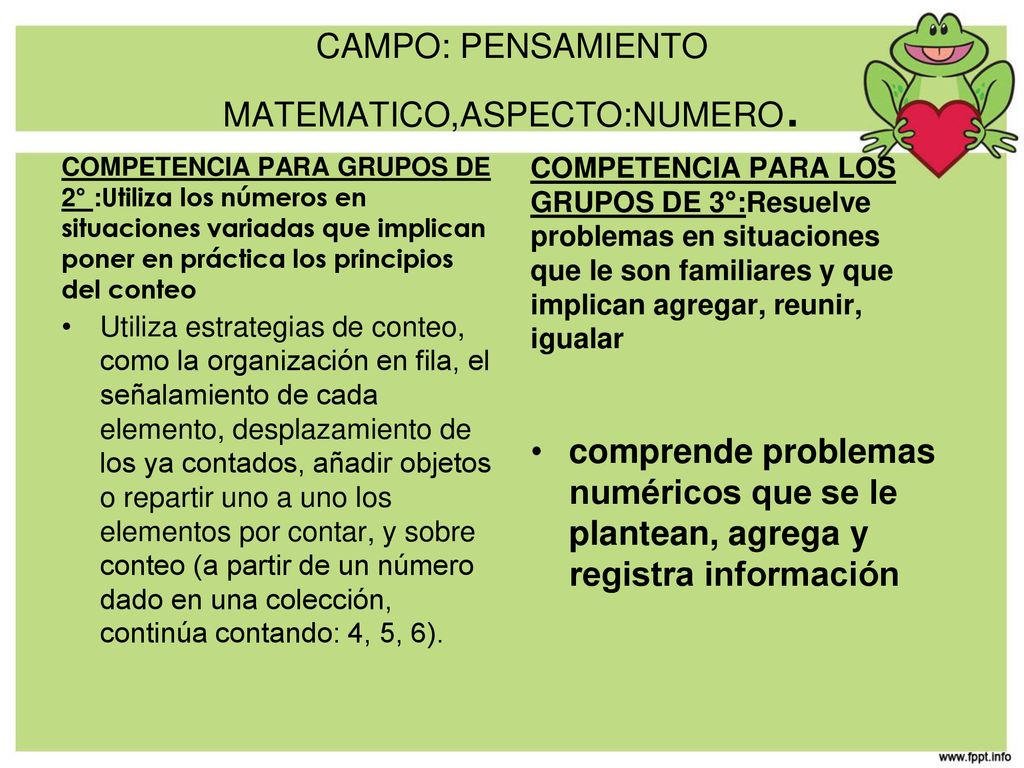 CAMPO: PENSAMIENTO MATEMATICO,ASPECTO:NUMERO.

COMPETENCIA PARA GRUPOS DE 2° :Utiliza los números en situaciones variadas que implican poner en práctica los principios del conteo

• Utiliza estrategias de conteo, como la organización en fila, el señalamiento de cada elemento, desplazamiento de los ya contados, añadir objetos o repartir uno a uno los elementos por contar, y sobre conteo (a partir de un número dado en una colección, continúa contando: 4, 5, 6).

COMPETENCIA PARA LOS GRUPOS DE 3°:Resuelve problemas en situaciones que le son familiares y que implican agregar, reunir, igualar

• comprende problemas numéricos que se le plantean, agrega y registra información

www.fppt.info